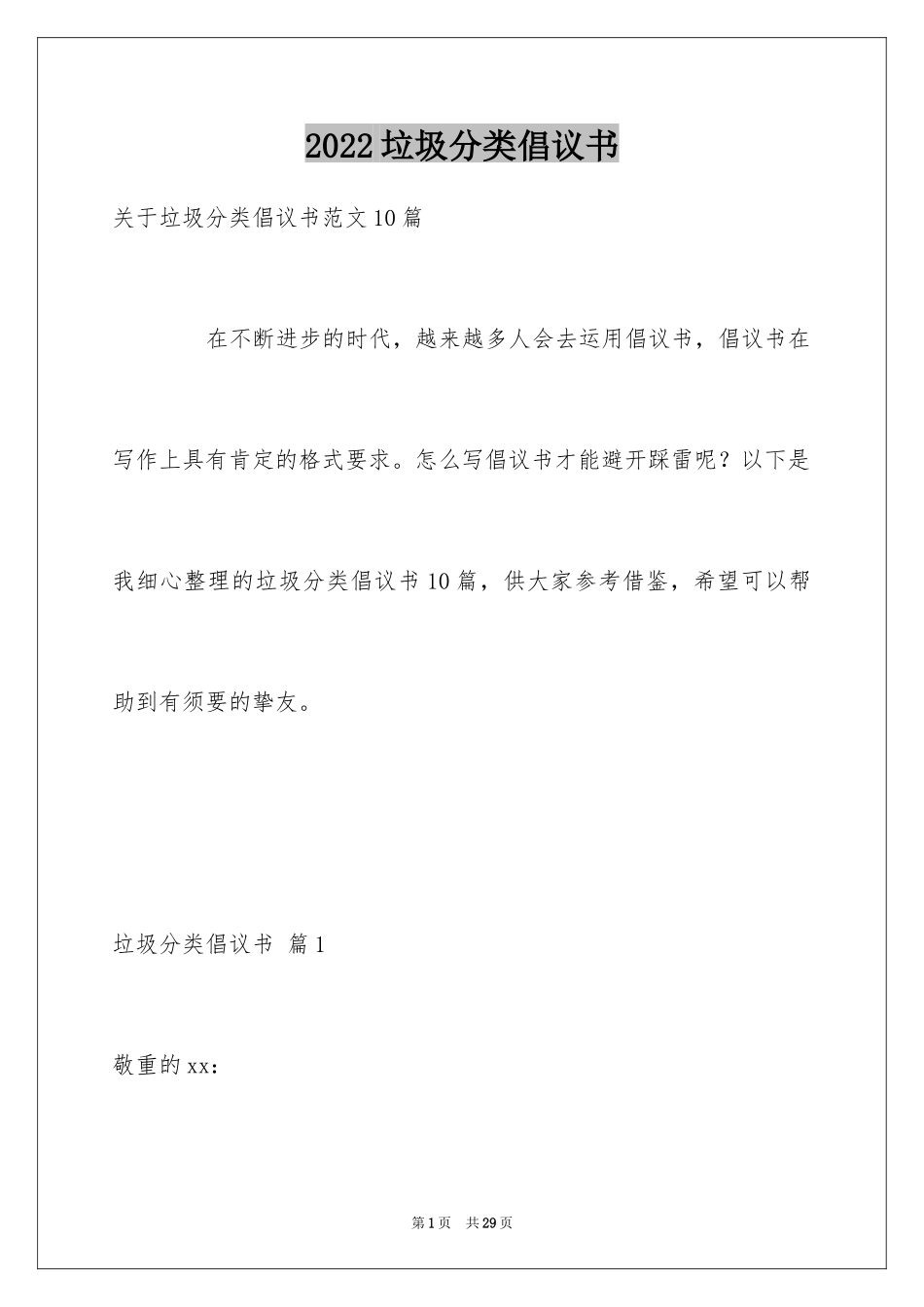 2022垃圾分类倡议书

关于垃圾分类倡议书范文10篇

在不断进步的时代，越来越多人会去运用倡议书，倡议书在写作上具有肯定的格式要求。怎么写倡议书才能避开踩雷呢？以下是我细心整理的垃圾分类倡议书10篇，供大家参考借鉴，希望可以帮助到有须要的挚友。

垃圾分类倡议书 篇1

敬重的xx：

第1页 共29页